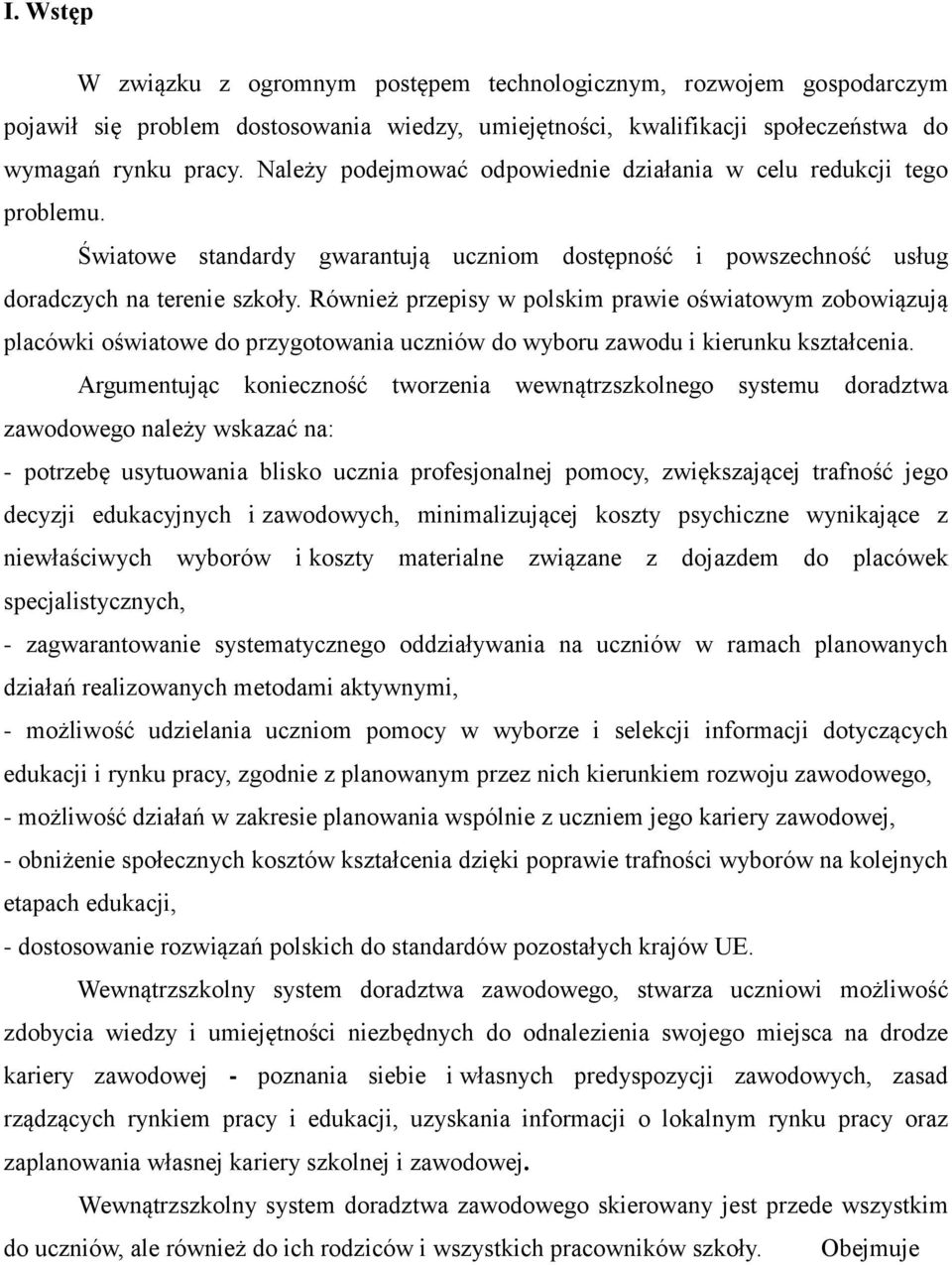 I. Wstęp

W związku z ogromnym postępem technologicznym, rozwojem gospodarczym pojawił się problem dostosowania wiedzy, umiejętności, kwalifikacji społeczeństwa do wymagań rynku pracy. Należy podejmować odpowiednie działania w celu redukcji tego problemu.

Światowe standardy gwarantują uczniom dostępność i powszechność usług doradczych na terenie szkoły. Również przepisy w polskim prawie oświatowym zobowiązują placówki oświatowe do przygotowania uczniów do wyboru zawodu i kierunku kształcenia.

Argumentując konieczność tworzenia wewnątrzszkolnego systemu doradztwa zawodowego należy wskazać na:

- potrzebę usytuowania blisko ucznia profesjonalnej pomocy, zwiększającej trafność jego decyzji edukacyjnych i zawodowych, minimalizującej koszty psychiczne wynikające z niewłaściwych wyborów i koszty materialne związane z dojazdem do placówek specjalistycznych,

- zagwarantowanie systematycznego oddziaływania na uczniów w ramach planowanych działań realizowanych metodami aktywnymi,

- możliwość udzielania uczniom pomocy w wyborze i selekcji informacji dotyczących edukacji i rynku pracy, zgodnie z planowanym przez nich kierunkiem rozwoju zawodowego,

- możliwość działań w zakresie planowania wspólnie z uczniem jego kariery zawodowej,

- obniżenie społecznych kosztów kształcenia dzięki poprawie trafności wyborów na kolejnych etapach edukacji,

- dostosowanie rozwiązań polskich do standardów pozostałych krajów UE.

Wewnątrzszkolny system doradztwa zawodowego, stwarza uczniowi możliwość zdobycia wiedzy i umiejętności niezbędnych do odnalezienia swojego miejsca na drodze kariery zawodowej - poznania siebie i własnych predyspozycji zawodowych, zasad rządzących rynkiem pracy i edukacji, uzyskania informacji o lokalnym rynku pracy oraz zaplanowania własnej kariery szkolnej i zawodowej.

Wewnątrzszkolny system doradztwa zawodowego skierowany jest przede wszystkim do uczniów, ale również do ich rodziców i wszystkich pracowników szkoły. Obejmuje